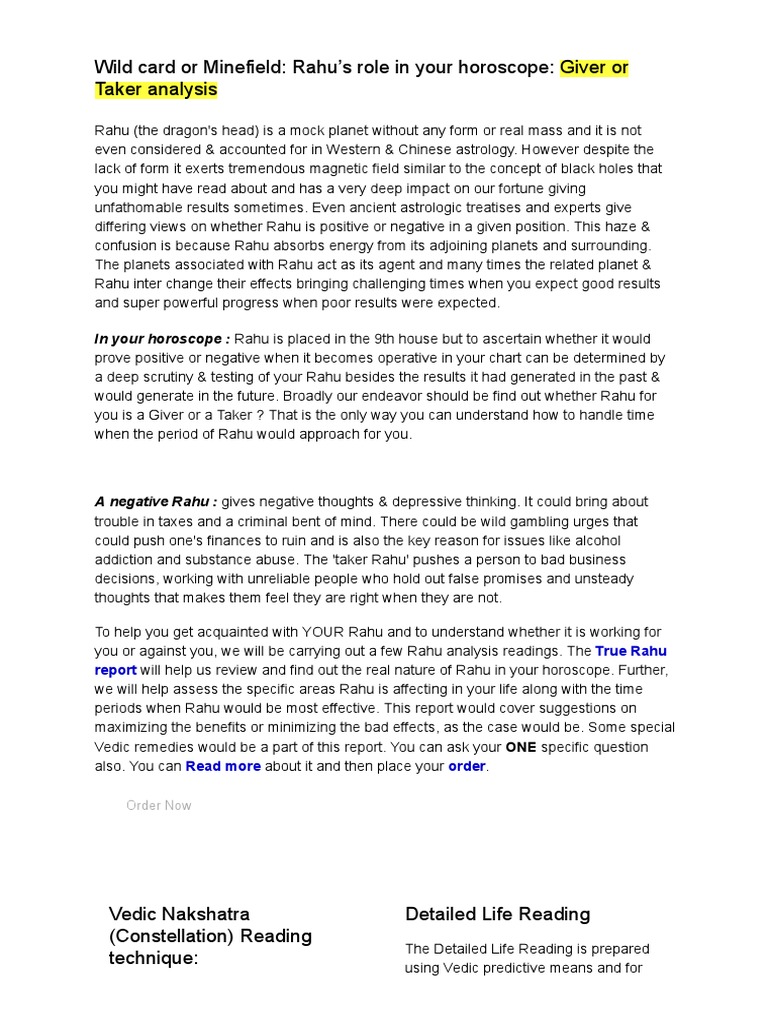 Wild card or Minefield: Rahu's role in your horoscope: Giver or Taker analysis

Rahu (the dragon's head) is a mock planet without any form or real mass and it is not even considered & accounted for in Western & Chinese astrology. However despite the lack of form it exerts tremendous magnetic field similar to the concept of black holes that you might have read about and has a very deep impact on our fortune giving unfathomable results sometimes. Even ancient astrologic treatises and experts give differing views on whether Rahu is positive or negative in a given position. This haze & confusion is because Rahu absorbs energy from its adjoining planets and surrounding. The planets associated with Rahu act as its agent and many times the related planet & Rahu inter change their effects bringing challenging times when you expect good results and super powerful progress when poor results were expected.

In your horoscope : Rahu is placed in the 9th house but to ascertain whether it would prove positive or negative when it becomes operative in your chart can be determined by a deep scrutiny & testing of your Rahu besides the results it had generated in the past & would generate in the future. Broadly our endeavor should be find out whether Rahu for you is a Giver or a Taker ? That is the only way you can understand how to handle time when the period of Rahu would approach for you.

A negative Rahu : gives negative thoughts & depressive thinking. It could bring about trouble in taxes and a criminal bent of mind. There could be wild gambling urges that could push one's finances to ruin and is also the key reason for issues like alcohol addiction and substance abuse. The 'taker Rahu' pushes a person to bad business decisions, working with unreliable people who hold out false promises and unsteady thoughts that makes them feel they are right when they are not.

To help you get acquainted with YOUR Rahu and to understand whether it is working for you or against you, we will be carrying out a few Rahu analysis readings. The True Rahu report will help us review and find out the real nature of Rahu in your horoscope. Further, we will help assess the specific areas Rahu is affecting in your life along with the time periods when Rahu would be most effective. This report would cover suggestions on maximizing the benefits or minimizing the bad effects, as the case would be. Some special Vedic remedies would be a part of this report. You can ask your ONE specific question also. You can Read more about it and then place your order.

Order Now

Vedic Nakshatra (Constellation) Reading technique:

Detailed Life Reading

The Detailed Life Reading is prepared using Vedic predictive means and for